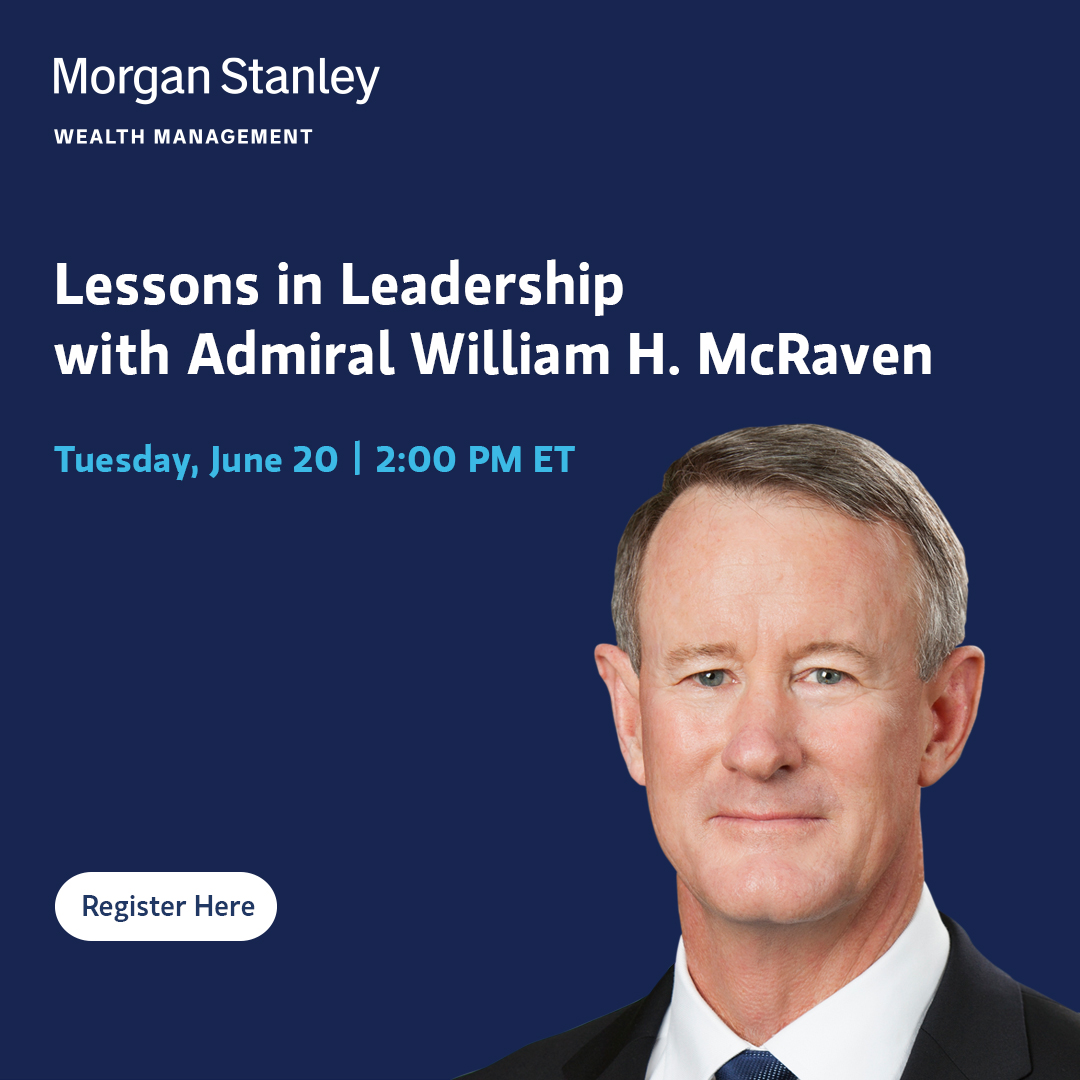 Morgan Stanley
WEALTH MANAGEMENT

Lessons in Leadership with Admiral William H. McRaven

Tuesday, June 20 | 2:00 PM ET

Register Here